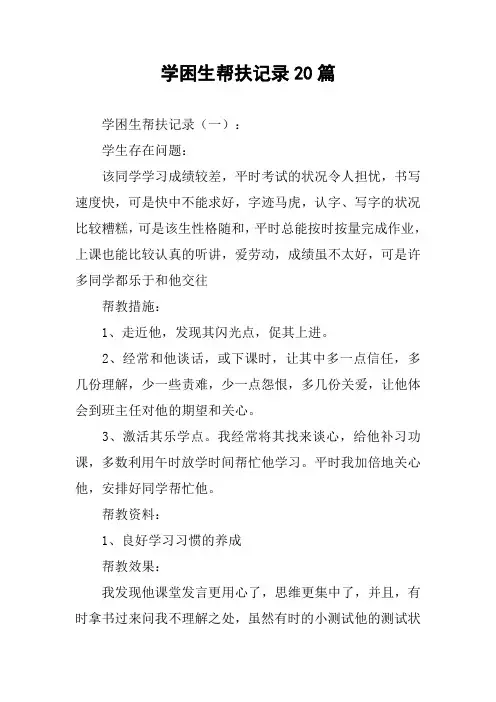 学困生帮扶记录20篇

学困生帮扶记录（一）：

学生存在问题：

该同学学习成绩较差，平时考试的状况令人担忧，书写速度快，可是快中不能求好，字迹马虎，认字、写字的状况比较糟糕，可是该生性格随和，平时总能按时按量完成作业，上课也能比较认真的听讲，爱劳动，成绩虽不太好，可是许多同学都乐于和他交往

帮教措施：

1、走近他，发现其闪光点，促其上进。

2、经常和他谈话，或下课时，让其中多一点信任，多几份理解，少一些责难，少一点怨恨，多几份关爱，让他体会到班主任对他的期望和关心。

3、激活其乐学点。我经常将其找来谈心，给他补习功课，多数利用午时放学时间帮忙他学习。平时我加倍地关心他，安排好同学帮忙他。

帮教资料：

1、良好学习习惯的养成

帮教效果：

我发现他课堂发言更用心了，思维更集中了，并且，有时拿书过来问我不理解之处，虽然有时的小测试他的测试状